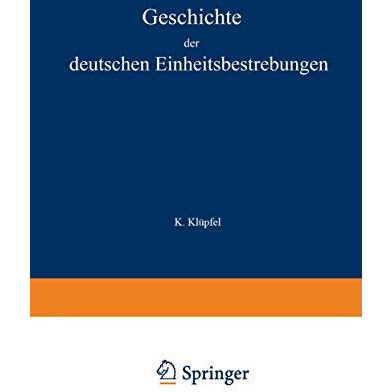 Geschichte

der

deutschen Einheitsbestrebungen

K. Klüpfel

Springer